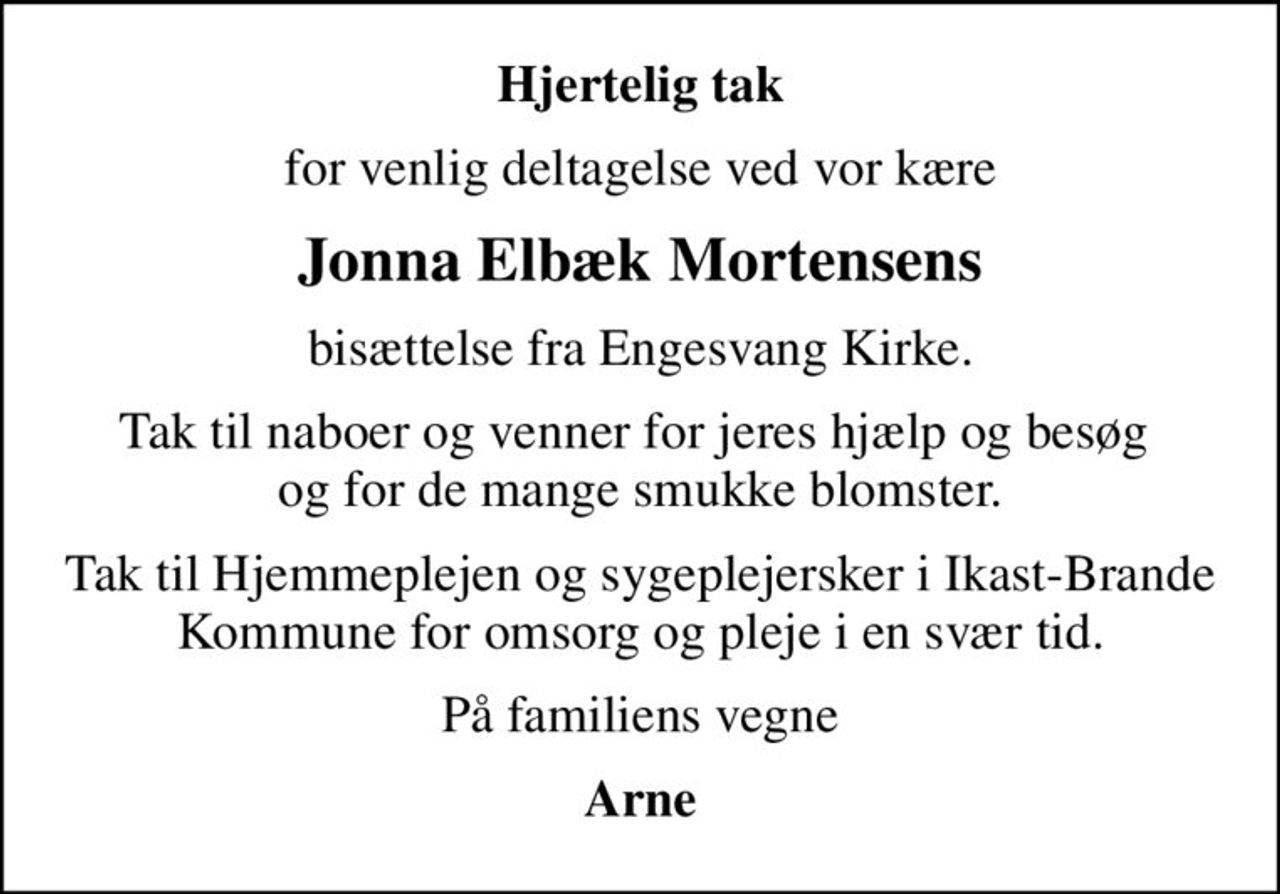 Hjertelig tak

for venlig deltagelse ved vor kære

Jonna Elbæk Mortensens

bisættelse fra Engesvang Kirke.

Tak til naboer og venner for jeres hjælp og besøg og for de mange smukke blomster.

Tak til Hjemmeplejen og sygeplejersker i Ikast-Brande Kommune for omsorg og pleje i en svær tid.

På familiens vegne

Arne